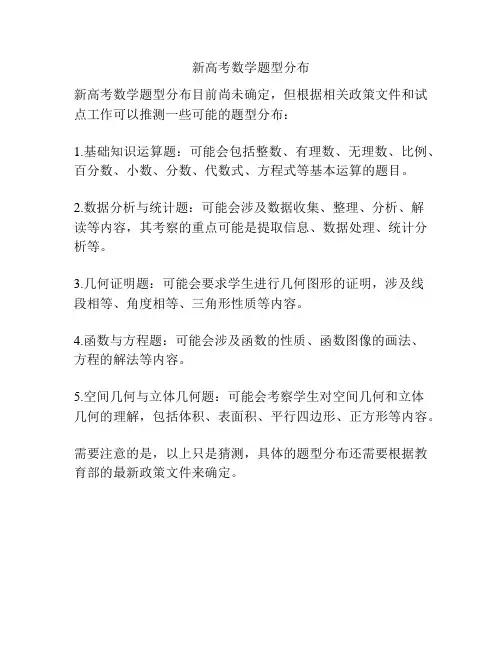 新高考数学题型分布

新高考数学题型分布目前尚未确定，但根据相关政策文件和试点工作可以推测一些可能的题型分布：

1.基础知识运算题：可能会包括整数、有理数、无理数、比例、百分数、小数、分数、代数式、方程式等基本运算的题目。

2.数据分析与统计题：可能会涉及数据收集、整理、分析、解读等内容，其考察的重点可能是提取信息、数据处理、统计分析等。

3.几何证明题：可能会要求学生进行几何图形的证明，涉及线段相等、角度相等、三角形性质等内容。

4.函数与方程题：可能会涉及函数的性质、函数图像的画法、方程的解法等内容。

5.空间几何与立体几何题：可能会考察学生对空间几何和立体几何的理解，包括体积、表面积、平行四边形、正方形等内容。

需要注意的是，以上只是猜测，具体的题型分布还需要根据教育部的最新政策文件来确定。